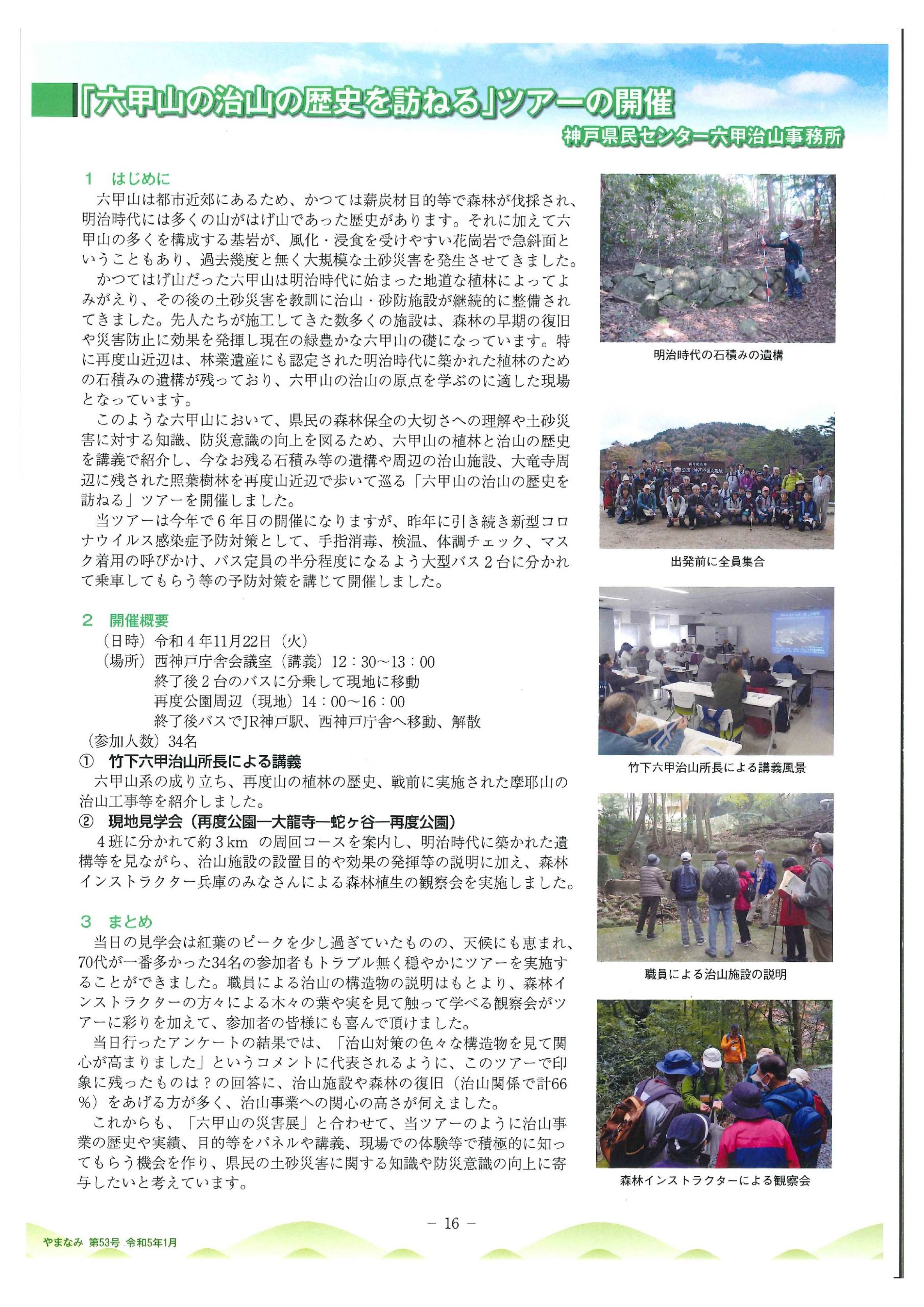 「六甲山の治山の歴史を訪ねる」ツアーの開催

神戸県民センター六甲治山事務所

1　はじめに

六甲山は都市近郊にあるため、かつては薪炭材目的等で森林が伐採され、明治時代には多くの山がはげ山であった歴史があります。それに加えて六甲山の多くを構成する基岩が、風化・浸食を受けやすい花崗岩で急斜面ということもあり、過去幾度と無く大規模な土砂災害を発生させてきました。

かつてはげ山だった六甲山は明治時代に始まった地道な植林によってよみがえり、その後の土砂災害を教訓に治山・砂防施設が継続的に整備されてきました。先人たちが施工してきた数多くの施設は、森林の早期の復旧や災害防止に効果を発揮し現在の緑豊かな六甲山の礎になっています。特に再度山近辺は、林業遺産にも認定された明治時代に築かれた植林のための石積みの遺構が残っており、六甲山の治山の原点を学ぶのに適した現場となっています。

このような六甲山において、県民の森林保全の大切さへの理解や土砂災害に対する知識、防災意識の向上を図るため、六甲山の植林と治山の歴史を講義で紹介し、今なお残る石積み等の遺構や周辺の治山施設、大竜寺周辺に残された照葉樹林を再度山近辺で歩いて巡る「六甲山の治山の歴史を訪ねる」ツアーを開催しました。

当ツアーは今年で6年目の開催になりますが、昨年に引き続き新型コロナウイルス感染症予防対策として、手指消毒、検温、体調チェック、マスク着用の呼びかけ、バス定員の半分程度になるよう大型バス2台に分かれて乗車してもらう等の予防対策を講じて開催しました。

2　開催概要

（日時）令和4年11月22日（火）

（場所）西神戸庁舎会議室（講義）12：30～13：00
終了後2台のバスに分乗して現地に移動
再度公園周辺（現地）14：00～16：00
終了後バスでJR神戸駅、西神戸庁舎へ移動、解散

（参加人数）34名

①　竹下六甲治山所長による講義

六甲山系の成り立ち、再度山の植林の歴史、戦前に実施された摩耶山の治山工事等を紹介しました。

②　現地見学会（再度公園―大龍寺―蛇ヶ谷―再度公園）

4班に分かれて約3km の周回コースを案内し、明治時代に築かれた遺構等を見ながら、治山施設の設置目的や効果の発揮等の説明に加え、森林インストラクター兵庫のみなさんによる森林植生の観察会を実施しました。

3　まとめ

当日の見学会は紅葉のピークを少し過ぎていたものの、天候にも恵まれ、70代が一番多かった34名の参加者もトラブル無く穏やかにツアーを実施することができました。職員による治山の構造物の説明はもとより、森林インストラクターの方々による木々の葉や実を見て触って学べる観察会がツアーに彩りを加えて、参加者の皆様にも喜んで頂けました。

当日行ったアンケートの結果では、「治山対策の色々な構造物を見て関心が高まりました」というコメントに代表されるように、このツアーで印象に残ったものは？の回答に、治山施設や森林の復旧（治山関係で計66％）をあげる方が多く、治山事業への関心の高さが伺えました。

これからも、「六甲山の災害展」と合わせて、当ツアーのように治山事業の歴史や実績、目的等をパネルや講義、現場での体験等で積極的に知ってもらう機会を作り、県民の土砂災害に関する知識や防災意識の向上に寄与したいと考えています。

明治時代の石積みの遺構

出発前に全員集合

竹下六甲治山所長による講義風景

職員による治山施設の説明

森林インストラクターによる観察会

－ 16 －

やまなみ 第53号 令和5年1月